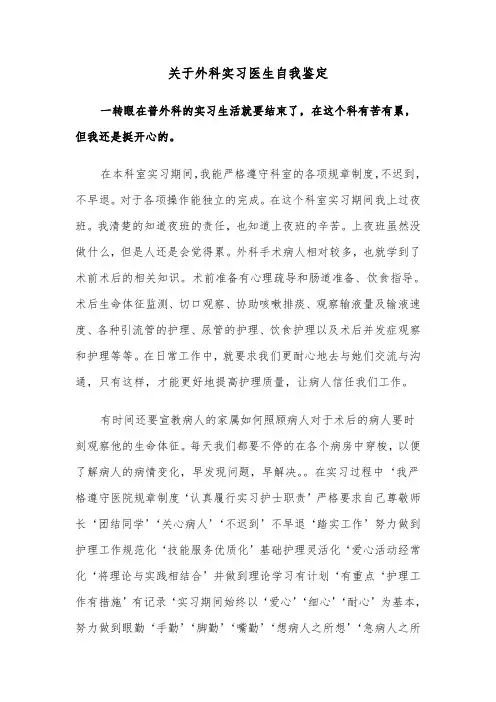 关于外科实习医生自我鉴定

一转眼在普外科的实习生活就要结束了，在这个科有苦有累，但我还是挺开心的。

在本科室实习期间，我能严格遵守科室的各项规章制度，不迟到，不早退。对于各项操作能独立的完成。在这个科室实习期间我上过夜班。我清楚的知道夜班的责任，也知道上夜班的辛苦。上夜班虽然没做什么，但是人还是会觉得累。外科手术病人相对较多，也就学到了术前术后的相关知识。术前准备有心理疏导和肠道准备、饮食指导。术后生命体征监测、切口观察、协助咳嗽排痰、观察输液量及输液速度、各种引流管的护理、尿管的护理、饮食护理以及术后并发症观察和护理等等。在日常工作中，就要求我们更耐心地去与她们交流与沟通，只有这样，才能更好地提高护理质量，让病人信任我们工作。

有时间还要宣教病人的家属如何照顾病人对于术后的病人要时刻观察他的生命体征。每天我们都要不停的在各个病房中穿梭，以便了解病人的病情变化，早发现问题，早解决。。在实习过程中‘我严格遵守医院规章制度‘认真履行实习护士职责’严格要求自己尊敬师长‘团结同学’‘关心病人’‘不迟到’不早退‘踏实工作’努力做到护理工作规范化‘技能服务优质化’基础护理灵活化‘爱心活动经常化‘将理论与实践相结合’并做到理论学习有计划‘有重点‘护理工作有措施’有记录‘实习期间始终以‘爱心’‘细心’‘耐心’为基本，努力做到眼勤‘手勤’‘脚勤’‘嘴勤’‘想病人之所想’‘急病人之所